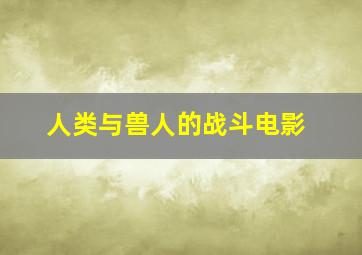 人类与兽人的战斗电影